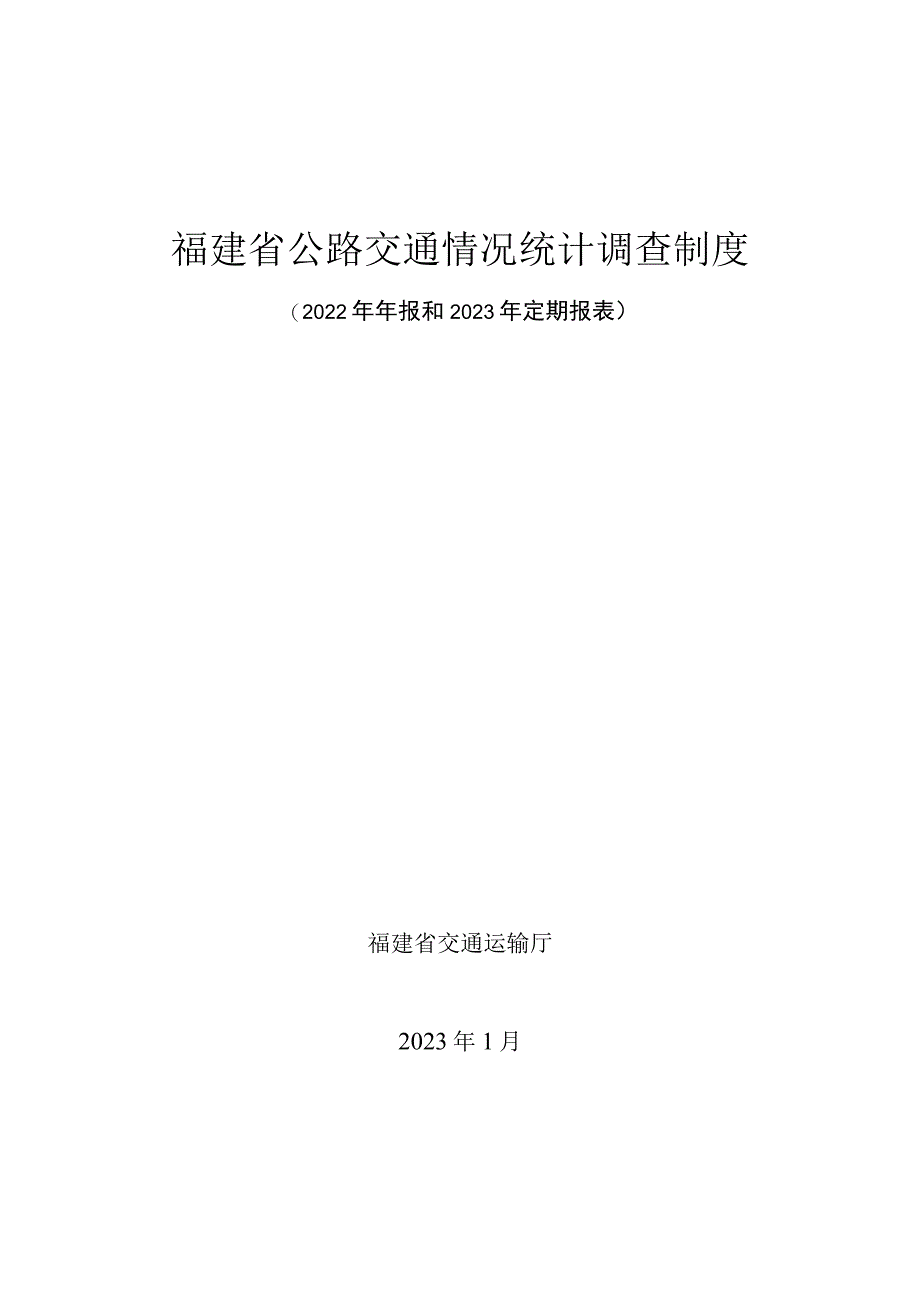 福建省公路交通情况统计调查制度

（2022年年报和2023年定期报表）

福建省交通运输厅

2023年1月